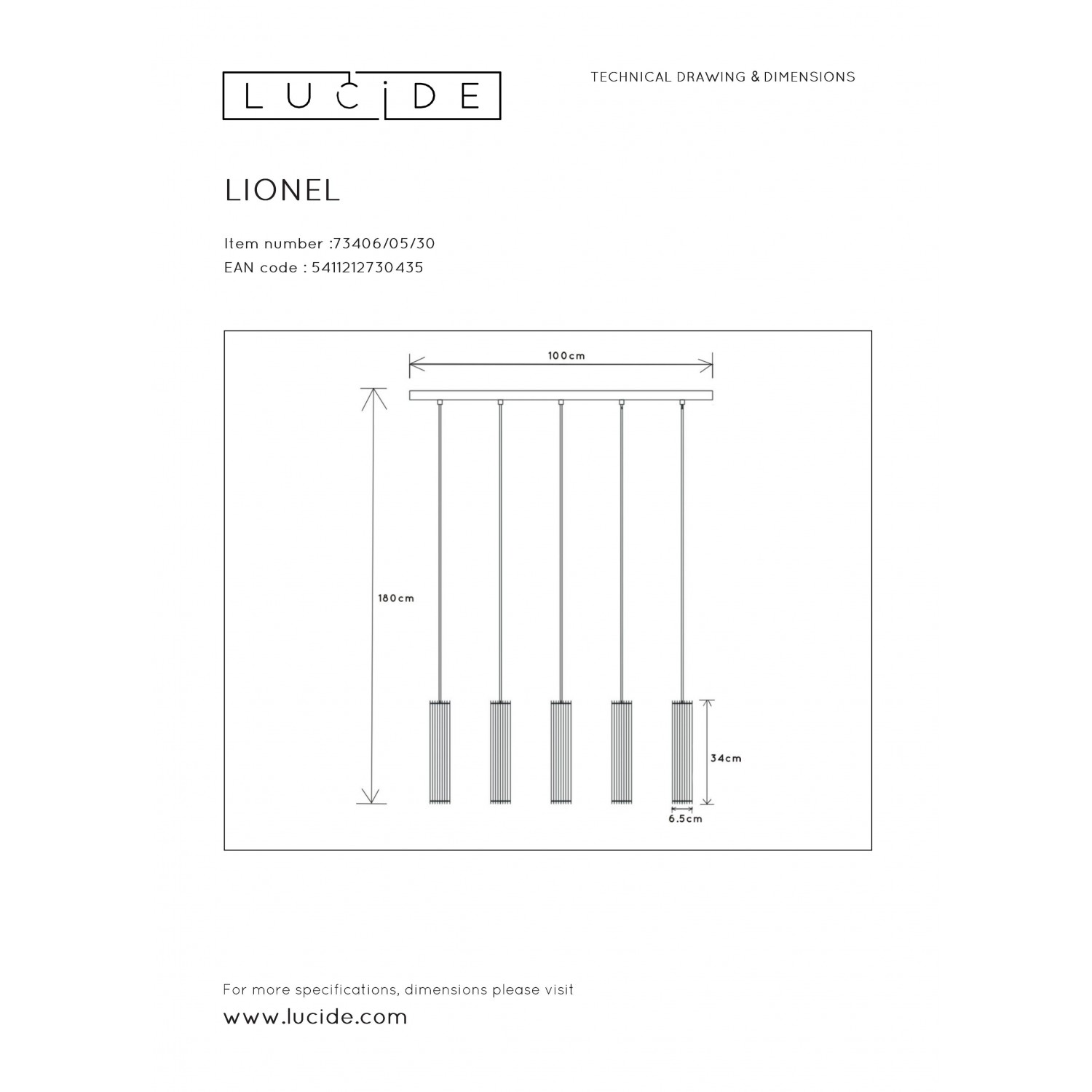 LUCIDE

TECHNICAL DRAWING & DIMENSIONS

LIONEL

Item number :73406/05/30
EAN code : 5411212730435

100cm

180cm

34cm

6.5cm

For more specifications, dimensions please visit
www.lucide.com